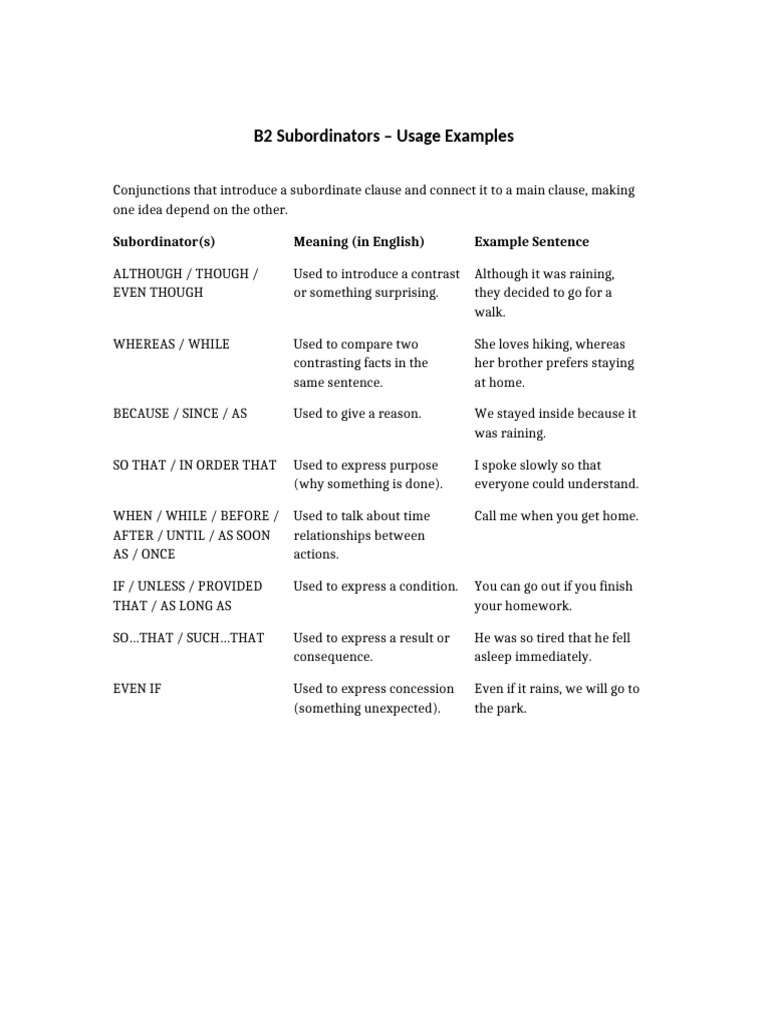 B2 Subordinators – Usage Examples

Conjunctions that introduce a subordinate clause and connect it to a main clause, making one idea depend on the other.

| Subordinator(s) | Meaning (in English) | Example Sentence |
|---|---|---|
| ALTHOUGH / THOUGH / EVEN THOUGH | Used to introduce a contrast or something surprising. | Although it was raining, they decided to go for a walk. |
| WHEREAS / WHILE | Used to compare two contrasting facts in the same sentence. | She loves hiking, whereas her brother prefers staying at home. |
| BECAUSE / SINCE / AS | Used to give a reason. | We stayed inside because it was raining. |
| SO THAT / IN ORDER THAT | Used to express purpose (why something is done). | I spoke slowly so that everyone could understand. |
| WHEN / WHILE / BEFORE / AFTER / UNTIL / AS SOON AS / ONCE | Used to talk about time relationships between actions. | Call me when you get home. |
| IF / UNLESS / PROVIDED THAT / AS LONG AS | Used to express a condition. | You can go out if you finish your homework. |
| SO…THAT / SUCH…THAT | Used to express a result or consequence. | He was so tired that he fell asleep immediately. |
| EVEN IF | Used to express concession (something unexpected). | Even if it rains, we will go to the park. |